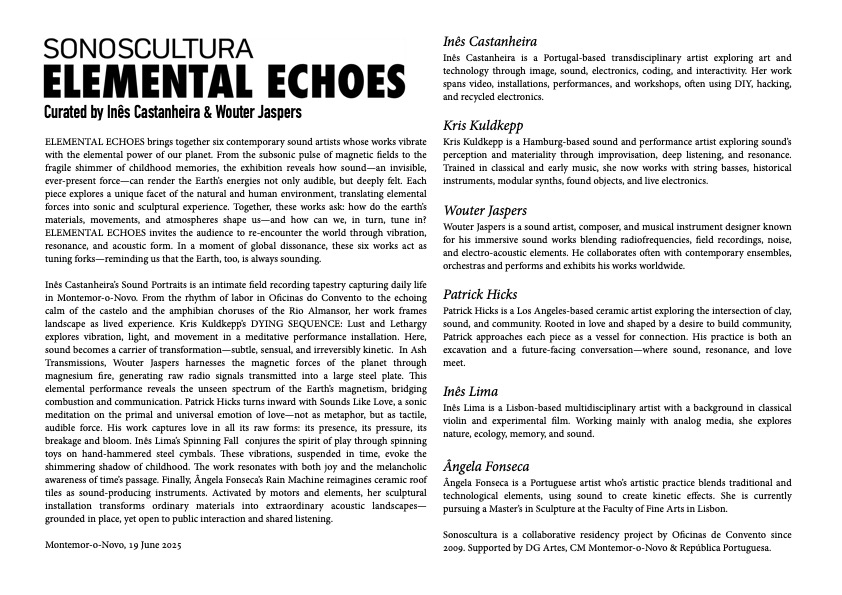 SONOSCULTURA
ELEMENTAL ECHOES
Curated by Inês Castanheira & Wouter Jaspers

ELEMENTAL ECHOES brings together six contemporary sound artists whose works vibrate with the elemental power of our planet. From the subsonic pulse of magnetic fields to the fragile shimmer of childhood memories, the exhibition reveals how sound—an invisible, ever-present force—can render the Earth's energies not only audible, but deeply felt. Each piece explores a unique facet of the natural and human environment, translating elemental forces into sonic and sculptural experience. Together, these works ask: how do the earth's materials, movements, and atmospheres shape us—and how can we, in turn, tune in? ELEMENTAL ECHOES invites the audience to re-encounter the world through vibration, resonance, and acoustic form. In a moment of global dissonance, these six works act as tuning forks—reminding us that the Earth, too, is always sounding.

Inês Castanheira's Sound Portraits is an intimate field recording tapestry capturing daily life in Montemor-o-Novo. From the rhythm of labor in Oficinas do Convento to the echoing calm of the castelo and the amphibian choruses of the Rio Almansor, her work frames landscape as lived experience. Kris Kuldkepp's DYING SEQUENCE: Lust and Lethargy explores vibration, light, and movement in a meditative performance installation. Here, sound becomes a carrier of transformation—subtle, sensual, and irreversibly kinetic. In Ash Transmissions, Wouter Jaspers harnesses the magnetic forces of the planet through magnesium fire, generating raw radio signals transmitted into a large steel plate. This elemental performance reveals the unseen spectrum of the Earth's magnetism, bridging combustion and communication. Patrick Hicks turns inward with Sounds Like Love, a sonic meditation on the primal and universal emotion of love—not as metaphor, but as tactile, audible force. His work captures love in all its raw forms: its presence, its pressure, its breakage and bloom. Inês Lima's Spinning Fall conjures the spirit of play through spinning toys on hand-hammered steel cymbals. These vibrations, suspended in time, evoke the shimmering shadow of childhood. The work resonates with both joy and the melancholic awareness of time's passage. Finally, Ângela Fonseca's Rain Machine reimagines ceramic roof tiles as sound-producing instruments. Activated by motors and elements, her sculptural installation transforms ordinary materials into extraordinary acoustic landscapes—grounded in place, yet open to public interaction and shared listening.

Montemor-o-Novo, 19 June 2025

Inês Castanheira
Inês Castanheira is a Portugal-based transdisciplinary artist exploring art and technology through image, sound, electronics, coding, and interactivity. Her work spans video, installations, performances, and workshops, often using DIY, hacking, and recycled electronics.

Kris Kuldkepp
Kris Kuldkepp is a Hamburg-based sound and performance artist exploring sound's perception and materiality through improvisation, deep listening, and resonance. Trained in classical and early music, she now works with string basses, historical instruments, modular synths, found objects, and live electronics.

Wouter Jaspers
Wouter Jaspers is a sound artist, composer, and musical instrument designer known for his immersive sound works blending radiofrequencies, field recordings, noise, and electro-acoustic elements. He collaborates often with contemporary ensembles, orchestras and performs and exhibits his works worldwide.

Patrick Hicks
Patrick Hicks is a Los Angeles-based ceramic artist exploring the intersection of clay, sound, and community. Rooted in love and shaped by a desire to build community, Patrick approaches each piece as a vessel for connection. His practice is both an excavation and a future-facing conversation—where sound, resonance, and love meet.

Inês Lima
Inês Lima is a Lisbon-based multidisciplinary artist with a background in classical violin and experimental film. Working mainly with analog media, she explores nature, ecology, memory, and sound.

Ângela Fonseca
Ângela Fonseca is a Portuguese artist who's artistic practice blends traditional and technological elements, using sound to create kinetic effects. She is currently pursuing a Master's in Sculpture at the Faculty of Fine Arts in Lisbon.

Sonoscultura is a collaborative residency project by Oficinas de Convento since 2009. Supported by DG Artes, CM Montemor-o-Novo & República Portuguesa.